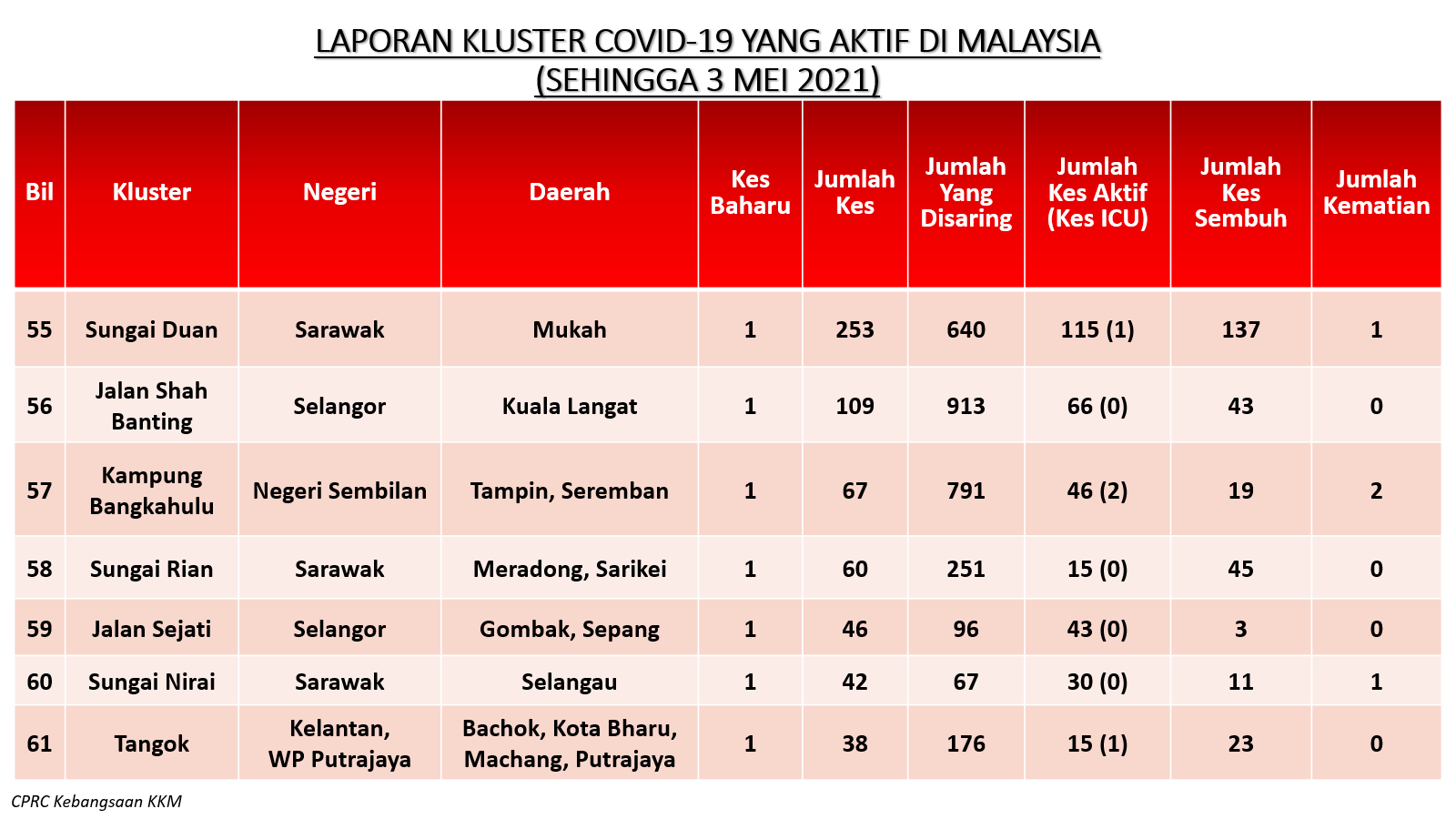 LAPORAN KLUSTER COVID-19 YANG AKTIF DI MALAYSIA
(SEHINGGA 3 MEI 2021)

| Bil | Kluster | Negeri | Daerah | Kes Baharu | Jumlah Kes | Jumlah Yang Disaring | Jumlah Kes Aktif (Kes ICU) | Jumlah Kes Sembuh | Jumlah Kematian |
|---|---|---|---|---|---|---|---|---|---|
| 55 | Sungai Duan | Sarawak | Mukah | 1 | 253 | 640 | 115 (1) | 137 | 1 |
| 56 | Jalan Shah Banting | Selangor | Kuala Langat | 1 | 109 | 913 | 66 (0) | 43 | 0 |
| 57 | Kampung Bangkahulu | Negeri Sembilan | Tampin, Seremban | 1 | 67 | 791 | 46 (2) | 19 | 2 |
| 58 | Sungai Rian | Sarawak | Meradong, Sarikei | 1 | 60 | 251 | 15 (0) | 45 | 0 |
| 59 | Jalan Sejati | Selangor | Gombak, Sepang | 1 | 46 | 96 | 43 (0) | 3 | 0 |
| 60 | Sungai Nirai | Sarawak | Selangau | 1 | 42 | 67 | 30 (0) | 11 | 1 |
| 61 | Tangok | Kelantan, WP Putrajaya | Bachok, Kota Bharu, Machang, Putrajaya | 1 | 38 | 176 | 15 (1) | 23 | 0 |

CPRC Kebangsaan KKM